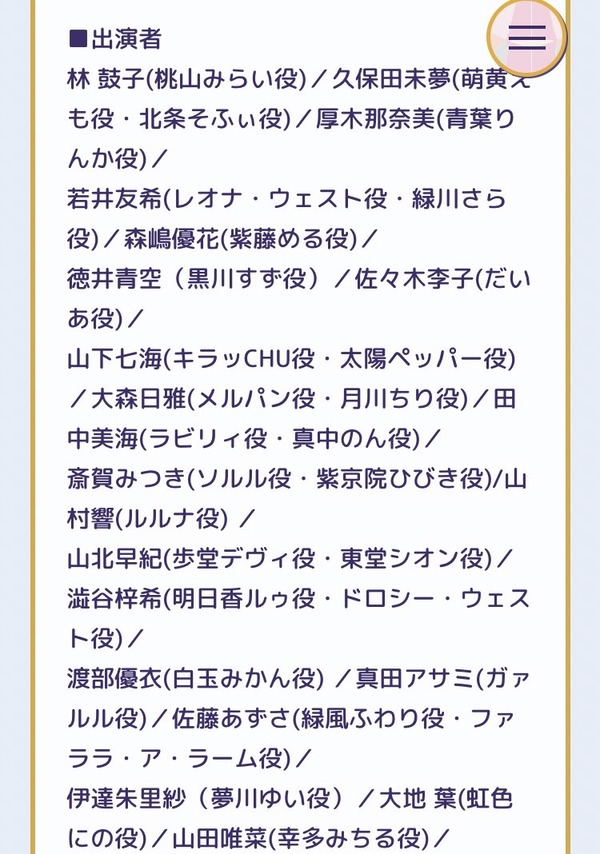 ■出演者
林 鼓子(桃山みらい役)／久保田未夢(萌黄えも役・北条そふぃ役)／厚木那奈美(青葉りんか役)／
若井友希(レオナ・ウェスト役・緑川さら役)／森嶋優花(紫藤める役)／
徳井青空（黒川すず役）／佐々木李子(だいあ役)／
山下七海(キラッCHU役・太陽ペッパー役)／大森日雅(メルパン役・月川ちり役)／田中美海(ラビリィ役・真中のん役)／
斎賀みつき(ソルル役・紫京院ひびき役)/山村響(ルルナ役) ／
山北早紀(歩堂デヴィ役・東堂シオン役)／
澁谷梓希(明日香ルゥ役・ドロシー・ウェスト役)／
渡部優衣(白玉みかん役) ／真田アサミ(ガァルル役)／佐藤あずさ(緑風ふわり役・ファララ・ア・ラーム役)／
伊達朱里紗（夢川ゆい役）／大地 葉(虹色にの役)／山田唯菜(幸多みちる役)／